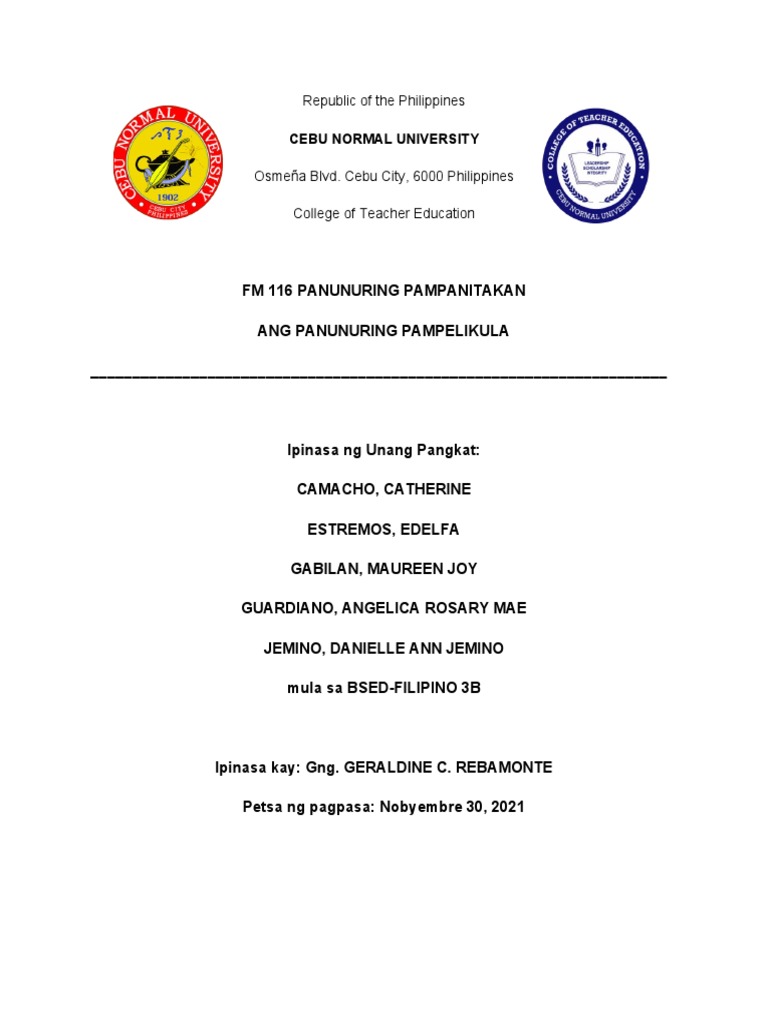 CEBU NORMAL UNIVERSITY
1902
CEBU CITY
PHILIPPINES

Republic of the Philippines

CEBU NORMAL UNIVERSITY

Osmeña Blvd. Cebu City, 6000 Philippines

College of Teacher Education

COLLEGE OF TEACHER EDUCATION
LEADERSHIP
SCHOLARSHIP
INTEGRITY
CEBU NORMAL UNIVERSITY

FM 116 PANUNURING PAMPANITAKAN

ANG PANUNURING PAMPELIKULA

Ipinasa ng Unang Pangkat:

CAMACHO, CATHERINE

ESTREMOS, EDELFA

GABILAN, MAUREEN JOY

GUARDIANO, ANGELICA ROSARY MAE

JEMINO, DANIELLE ANN JEMINO

mula sa BSED-FILIPINO 3B

Ipinasa kay: Gng. GERALDINE C. REBAMONTE

Petsa ng pagpasa: Nobyembre 30, 2021